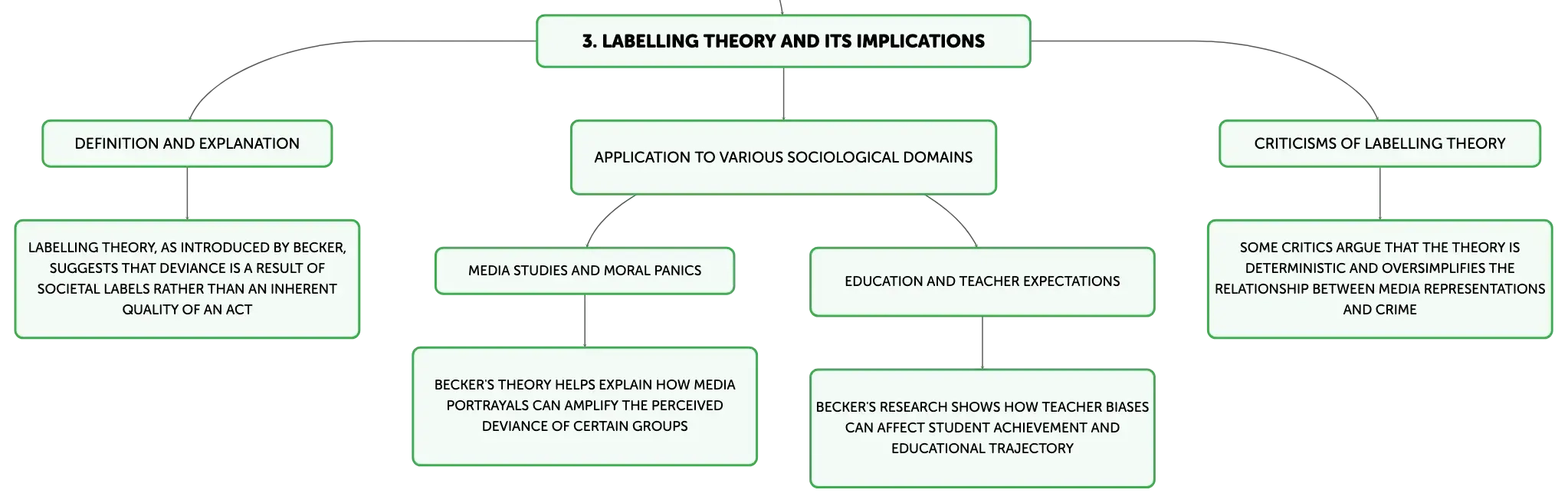 3. LABELLING THEORY AND ITS IMPLICATIONS

DEFINITION AND EXPLANATION

LABELLING THEORY, AS INTRODUCED BY BECKER, SUGGESTS THAT DEVIANCE IS A RESULT OF SOCIETAL LABELS RATHER THAN AN INHERENT QUALITY OF AN ACT

APPLICATION TO VARIOUS SOCIOLOGICAL DOMAINS

MEDIA STUDIES AND MORAL PANICS

BECKER'S THEORY HELPS EXPLAIN HOW MEDIA PORTRAYALS CAN AMPLIFY THE PERCEIVED DEVIANCE OF CERTAIN GROUPS

EDUCATION AND TEACHER EXPECTATIONS

BECKER'S RESEARCH SHOWS HOW TEACHER BIASES CAN AFFECT STUDENT ACHIEVEMENT AND EDUCATIONAL TRAJECTORY

CRITICISMS OF LABELLING THEORY

SOME CRITICS ARGUE THAT THE THEORY IS DETERMINISTIC AND OVERSIMPLIFIES THE RELATIONSHIP BETWEEN MEDIA REPRESENTATIONS AND CRIME